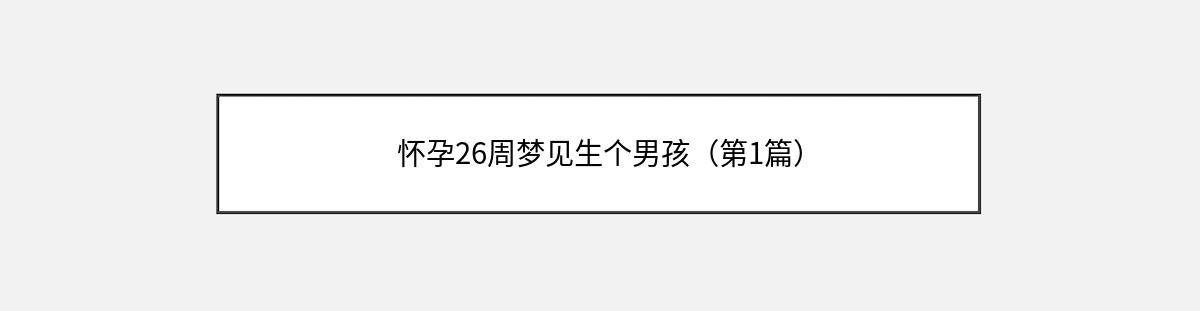 怀孕26周梦见生个男孩（第1篇）